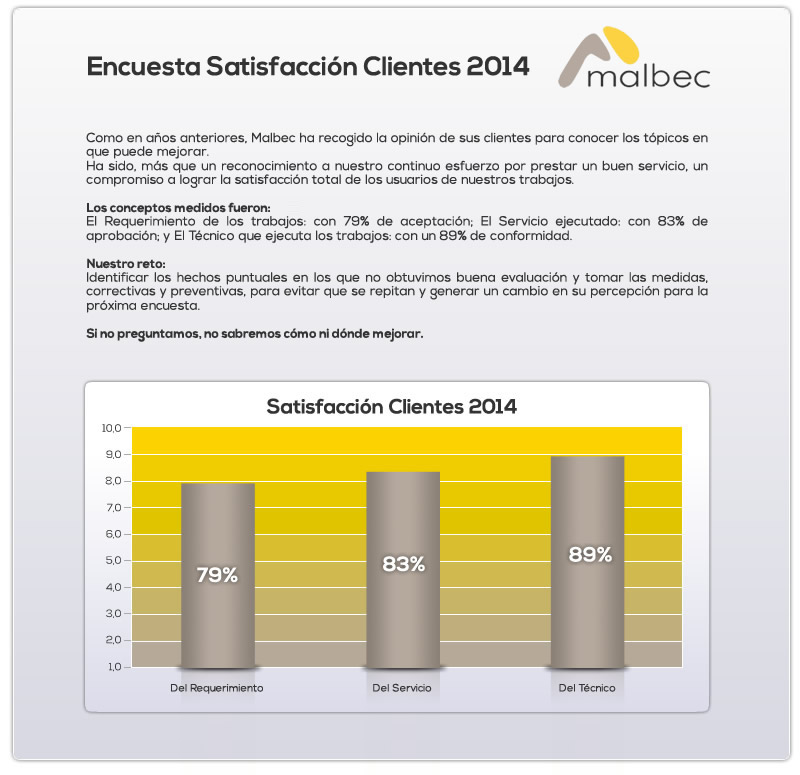 Encuesta Satisfacción Clientes 2014

malbec

Como en años anteriores, Malbec ha recogido la opinión de sus clientes para conocer los tópicos en que puede mejorar.
Ha sido, más que un reconocimiento a nuestro continuo esfuerzo por prestar un buen servicio, un compromiso a lograr la satisfacción total de los usuarios de nuestros trabajos.

Los conceptos medidos fueron:
El Requerimiento de los trabajos: con 79% de aceptación; El Servicio ejecutado: con 83% de aprobación; y El Técnico que ejecuta los trabajos: con un 89% de conformidad.

Nuestro reto:
Identificar los hechos puntuales en los que no obtuvimos buena evaluación y tomar las medidas, correctivas y preventivas, para evitar que se repitan y generar un cambio en su percepción para la próxima encuesta.

Si no preguntamos, no sabremos cómo ni dónde mejorar.

Satisfacción Clientes 2014

10,0
9,0
8,0
7,0
6,0
5,0
4,0
3,0
2,0
1,0

79%
83%
89%

Del Requerimiento
Del Servicio
Del Técnico